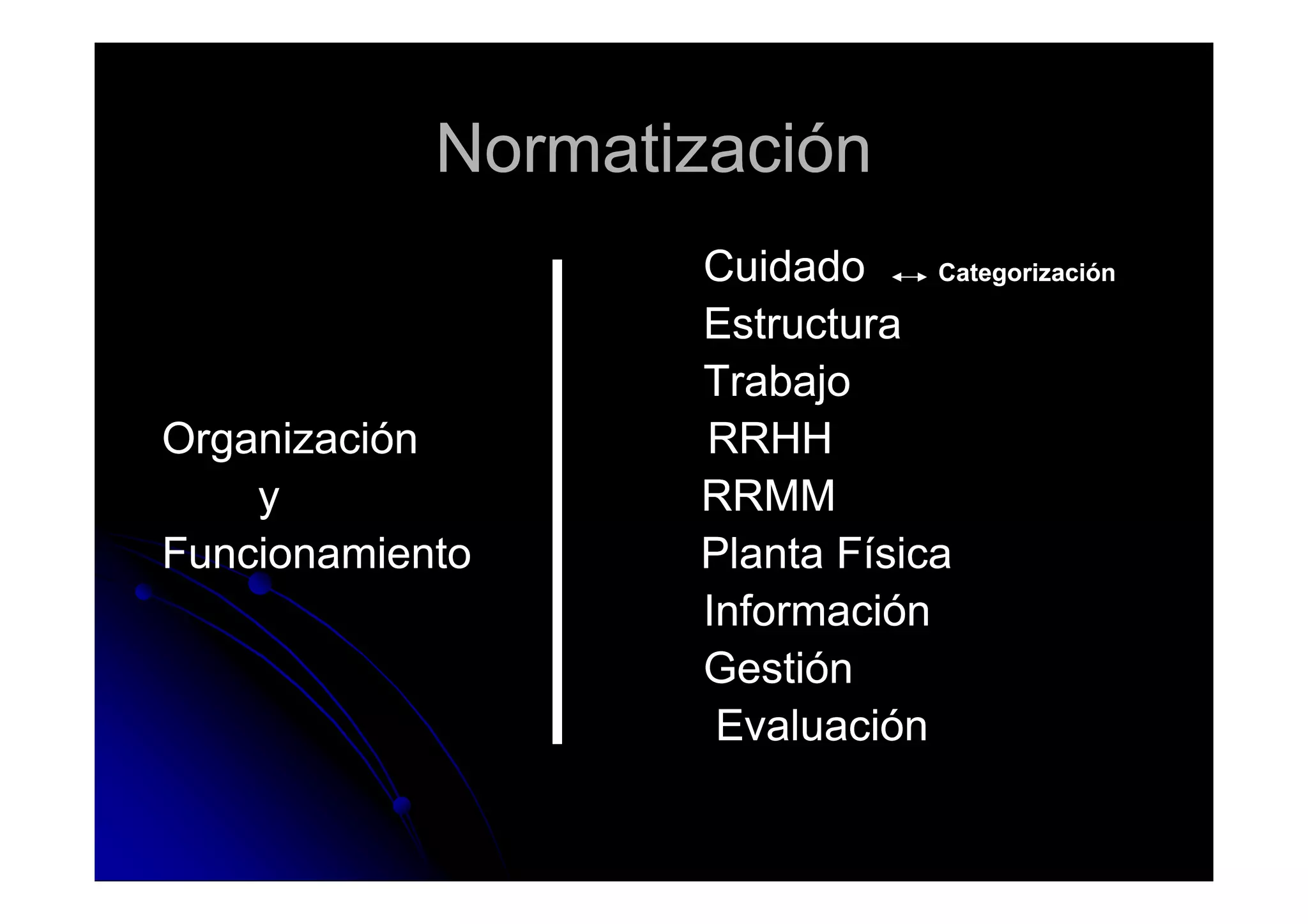 Normatización

Organización
y
Funcionamiento

Cuidado ↔ Categorización
Estructura
Trabajo
RRHH
RRMM
Planta Física
Información
Gestión
Evaluación